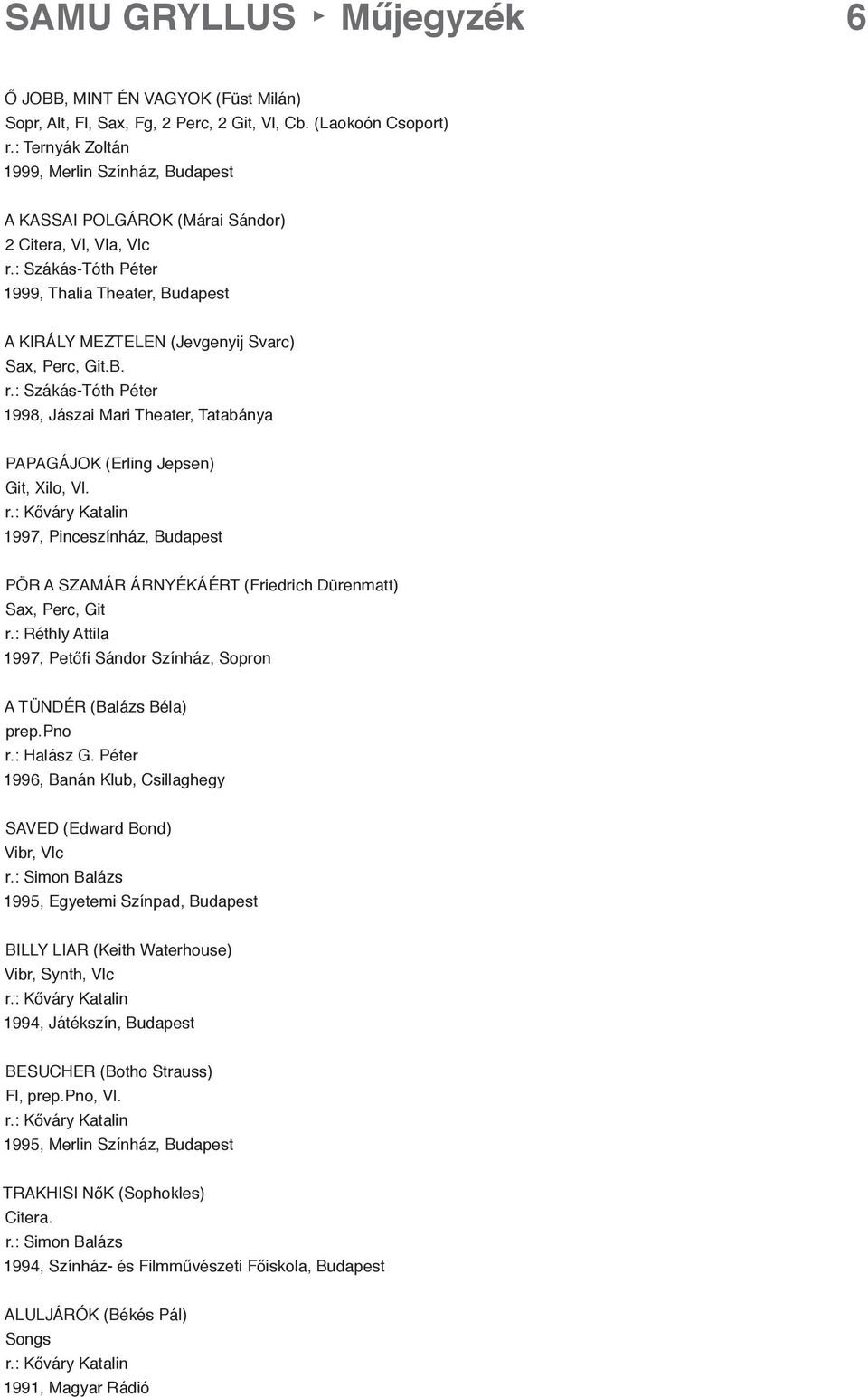 SAMU GRYLLUS ‣ Műjegyzék 6

Ő JOBB, MINT ÉN VAGYOK (Füst Milán)
Sopr, Alt, Fl, Sax, Fg, 2 Perc, 2 Git, Vl, Cb. (Laokoón Csoport)
r.: Ternyák Zoltán
1999, Merlin Színház, Budapest

A KASSAI POLGÁROK (Márai Sándor)
2 Citera, Vl, Vla, Vlc
r.: Szákás-Tóth Péter
1999, Thalia Theater, Budapest

A KIRÁLY MEZTELEN (Jevgenyij Svarc)
Sax, Perc, Git.B.
r.: Szákás-Tóth Péter
1998, Jászai Mari Theater, Tatabánya

PAPAGÁJOK (Erling Jepsen)
Git, Xilo, Vl.
r.: Kőváry Katalin
1997, Pinceszínház, Budapest

PÖR A SZAMÁR ÁRNYÉKÁÉRT (Friedrich Dürenmatt)
Sax, Perc, Git
r.: Réthly Attila
1997, Petőfi Sándor Színház, Sopron

A TÜNDÉR (Balázs Béla)
prep.Pno
r.: Halász G. Péter
1996, Banán Klub, Csillaghegy

SAVED (Edward Bond)
Vibr, Vlc
r.: Simon Balázs
1995, Egyetemi Színpad, Budapest

BILLY LIAR (Keith Waterhouse)
Vibr, Synth, Vlc
r.: Kőváry Katalin
1994, Játékszín, Budapest

BESUCHER (Botho Strauss)
Fl, prep.Pno, Vl.
r.: Kőváry Katalin
1995, Merlin Színház, Budapest

TRAKHISI NőK (Sophokles)
Citera.
r.: Simon Balázs
1994, Színház- és Filmművészeti Főiskola, Budapest

ALULJÁRÓK (Békés Pál)
Songs
r.: Kőváry Katalin
1991, Magyar Rádió